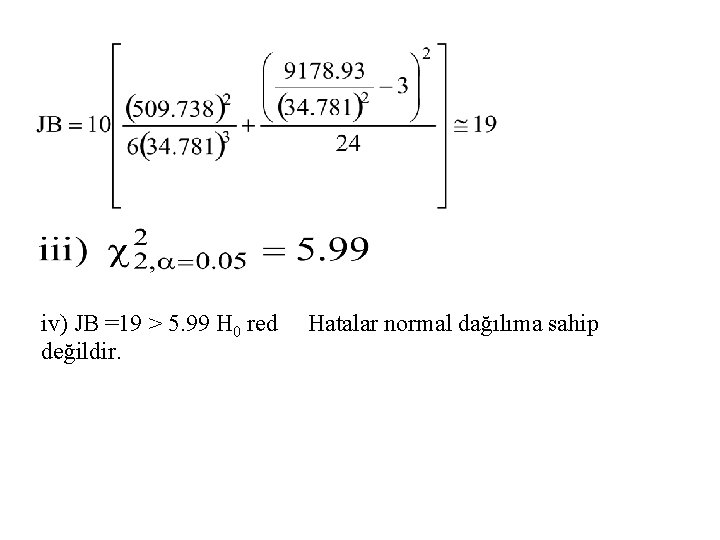 $JB = 10\left[\frac{(509.738)^2}{6(34.781)^3} + \frac{\left(\frac{9178.93}{(34.781)^2} - 3\right)^2}{24}\right] \cong 19$

iii) $\chi^2_{2,\alpha=0.05} = 5.99$

iv) JB =19 > 5.99 $H_0$ red     Hatalar normal dağılıma sahip değildir.